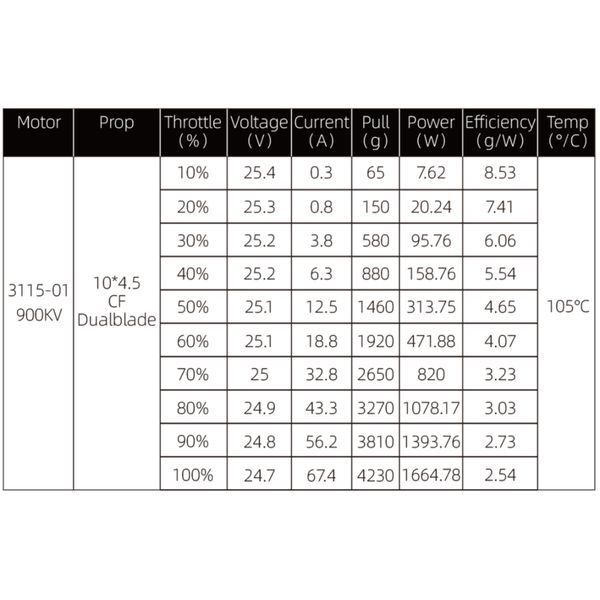 | Motor | Prop | Throttle (%) | Voltage (V) | Current (A) | Pull (g) | Power (W) | Efficiency (g/W) | Temp (°/C) |
|---|---|---|---|---|---|---|---|---|
| 3115-01 900KV | 10*4.5 CF Dualblade | 10% | 25.4 | 0.3 | 65 | 7.62 | 8.53 | 105°C |
| | | 20% | 25.3 | 0.8 | 150 | 20.24 | 7.41 | |
| | | 30% | 25.2 | 3.8 | 580 | 95.76 | 6.06 | |
| | | 40% | 25.2 | 6.3 | 880 | 158.76 | 5.54 | |
| | | 50% | 25.1 | 12.5 | 1460 | 313.75 | 4.65 | |
| | | 60% | 25.1 | 18.8 | 1920 | 471.88 | 4.07 | |
| | | 70% | 25 | 32.8 | 2650 | 820 | 3.23 | |
| | | 80% | 24.9 | 43.3 | 3270 | 1078.17 | 3.03 | |
| | | 90% | 24.8 | 56.2 | 3810 | 1393.76 | 2.73 | |
| | | 100% | 24.7 | 67.4 | 4230 | 1664.78 | 2.54 | |